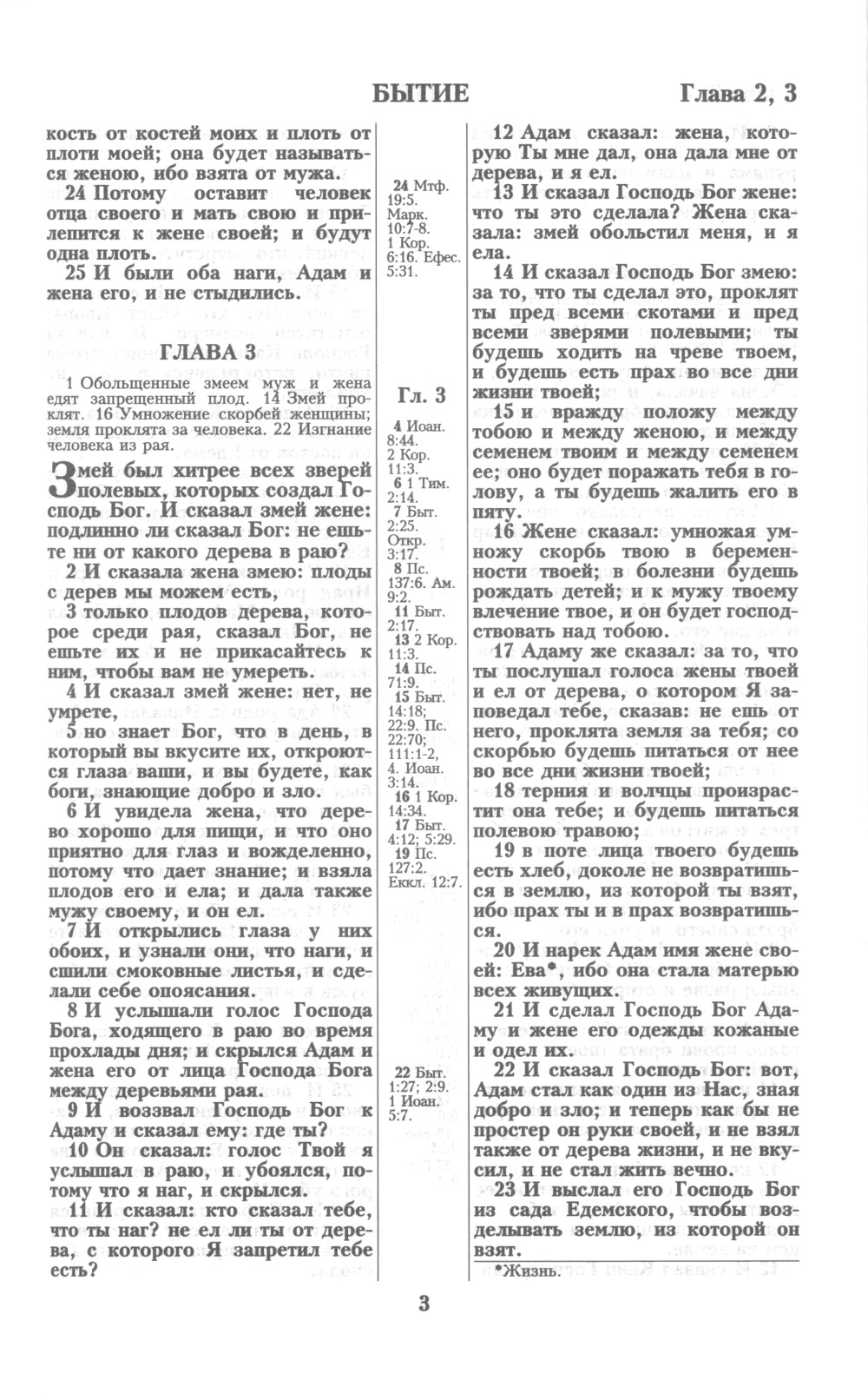 БЫТИЕ

Глава 2, 3

кость от костей моих и плоть от плоти моей; она будет называться женою, ибо взята от мужа.

24 Потому оставит человек отца своего и мать свою и прилепится к жене своей; и будут одна плоть.

25 И были оба наги, Адам и жена его, и не стыдились.

ГЛАВА 3

1 Обольщенные змеем муж и жена едят запрещенный плод. 14 Змей проклят. 16 Умножение скорбей женщины; земля проклята за человека. 22 Изгнание человека из рая.

Змей был хитрее всех зверей полевых, которых создал Господь Бог. И сказал змей жене: подлинно ли сказал Бог: не ешьте ни от какого дерева в раю?

2 И сказала жена змею: плоды с дерев мы можем есть,

3 только плодов дерева, которое среди рая, сказал Бог, не ешьте их и не прикасайтесь к ним, чтобы вам не умереть.

4 И сказал змей жене: нет, не умрете,

5 но знает Бог, что в день, в который вы вкусите их, откроются глаза ваши, и вы будете, как боги, знающие добро и зло.

6 И увидела жена, что дерево хорошо для пищи, и что оно приятно для глаз и вожделенно, потому что дает знание; и взяла плодов его и ела; и дала также мужу своему, и он ел.

7 И открылись глаза у них обоих, и узнали они, что наги, и сшили смоковные листья, и сделали себе опоясания.

8 И услышали голос Господа Бога, ходящего в раю во время прохлады дня; и скрылся Адам и жена его от лица Господа Бога между деревьями рая.

9 И воззвал Господь Бог к Адаму и сказал ему: где ты?

10 Он сказал: голос Твой я услышал в раю, и убоялся, потому что я наг, и скрылся.

11 И сказал: кто сказал тебе, что ты наг? не ел ли ты от дерева, с которого Я запретил тебе есть?

24 Мтф. 19:5. Марк. 10:7-8. 1 Кор. 6:16. Ефес. 5:31.

Гл. 3

4 Иоан. 8:44. 2 Кор. 11:3. 6 1 Тим. 2:14. 7 Быт. 2:25. Откр. 3:17. 8 Пс. 137:6. Ам. 9:2. 11 Быт. 2:17. 13 2 Кор. 11:3. 14 Пс. 71:9. 15 Быт. 14:18; 22:9. Пс. 22:70; 111:1-2, 4. Иоан. 3:14. 16 1 Кор. 14:34. 17 Быт. 4:12; 5:29. 19 Пс. 127:2. Еккл. 12:7.

22 Быт. 1:27; 2:9. 1 Иоан. 5:7.

12 Адам сказал: жена, которую Ты мне дал, она дала мне от дерева, и я ел.

13 И сказал Господь Бог жене: что ты это сделала? Жена сказала: змей обольстил меня, и я ела.

14 И сказал Господь Бог змею: за то, что ты сделал это, проклят ты пред всеми скотами и пред всеми зверями полевыми; ты будешь ходить на чреве твоем, и будешь есть прах во все дни жизни твоей;

15 и вражду положу между тобою и между женою, и между семенем твоим и между семенем ее; оно будет поражать тебя в голову, а ты будешь жалить его в пяту.

16 Жене сказал: умножая умножу скорбь твою в беременности твоей; в болезни будешь рождать детей; и к мужу твоему влечение твое, и он будет господствовать над тобою.

17 Адаму же сказал: за то, что ты послушал голоса жены твоей и ел от дерева, о котором Я заповедал тебе, сказав: не ешь от него, проклята земля за тебя; со скорбью будешь питаться от нее во все дни жизни твоей;

18 терния и волчцы произрастит она тебе; и будешь питаться полевою травою;

19 в поте лица твоего будешь есть хлеб, доколе не возвратишься в землю, из которой ты взят, ибо прах ты и в прах возвратишься.

20 И нарек Адам имя жене своей: Ева*, ибо она стала матерью всех живущих.

21 И сделал Господь Бог Адаму и жене его одежды кожаные и одел их.

22 И сказал Господь Бог: вот, Адам стал как один из Нас, зная добро и зло; и теперь как бы не простер он руки своей, и не взял также от дерева жизни, и не вкусил, и не стал жить вечно.

23 И выслал его Господь Бог из сада Едемского, чтобы возделывать землю, из которой он взят.

*Жизнь.

3